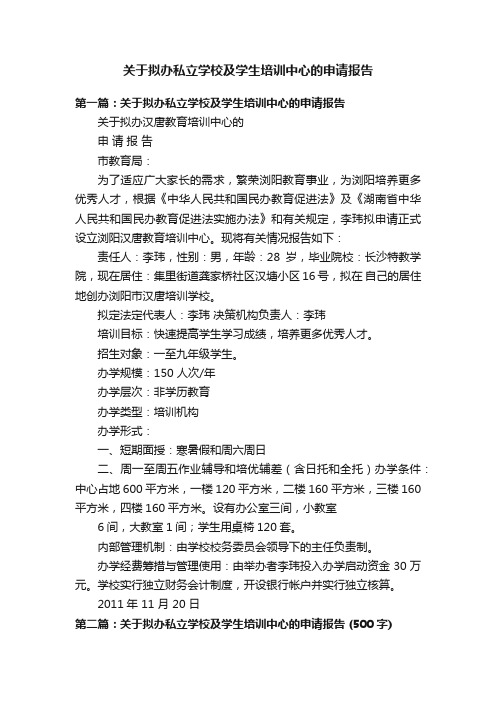 关于拟办私立学校及学生培训中心的申请报告

第一篇：关于拟办私立学校及学生培训中心的申请报告

关于拟办汉唐教育培训中心的

申 请 报 告

市教育局：

为了适应广大家长的需求，繁荣浏阳教育事业，为浏阳培养更多优秀人才，根据《中华人民共和国民办教育促进法》及《湖南省中华人民共和国民办教育促进法实施办法》和有关规定，李玮拟申请正式设立浏阳汉唐教育培训中心。现将有关情况报告如下：

责任人：李玮，性别：男，年龄：28 岁，毕业院校：长沙特教学院，现在居住：集里街道龚家桥社区汉塘小区16号，拟在自己的居住地创办浏阳市汉唐培训学校。

拟定法定代表人：李玮 决策机构负责人：李玮

培训目标：快速提高学生学习成绩，培养更多优秀人才。

招生对象：一至九年级学生。

办学规模：150 人次/年

办学层次：非学历教育

办学类型：培训机构

办学形式：

一、短期面授：寒暑假和周六周日

二、周一至周五作业辅导和培优辅差（含日托和全托）办学条件：中心占地 600 平方米，一楼 120 平方米，二楼 160 平方米，三楼 160 平方米，四楼 160 平方米。设有办公室三间，小教室

6 间，大教室 1 间；学生用桌椅 120 套。

内部管理机制：由学校校务委员会领导下的主任负责制。

办学经费筹措与管理使用：由举办者李玮投入办学启动资金 30 万元。学校实行独立财务会计制度，开设银行帐户并实行独立核算。

2011 年 11 月 20 日

第二篇：关于拟办私立学校及学生培训中心的申请报告 (500 字)